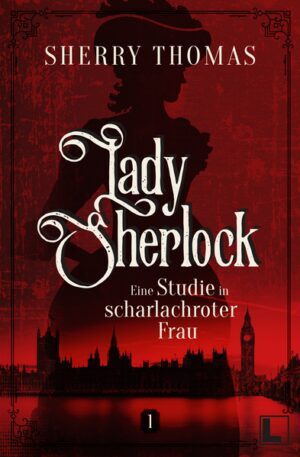 SHERRY THOMAS

Lady Sherlock

Eine Studie in scharlachroter Frau

1

L